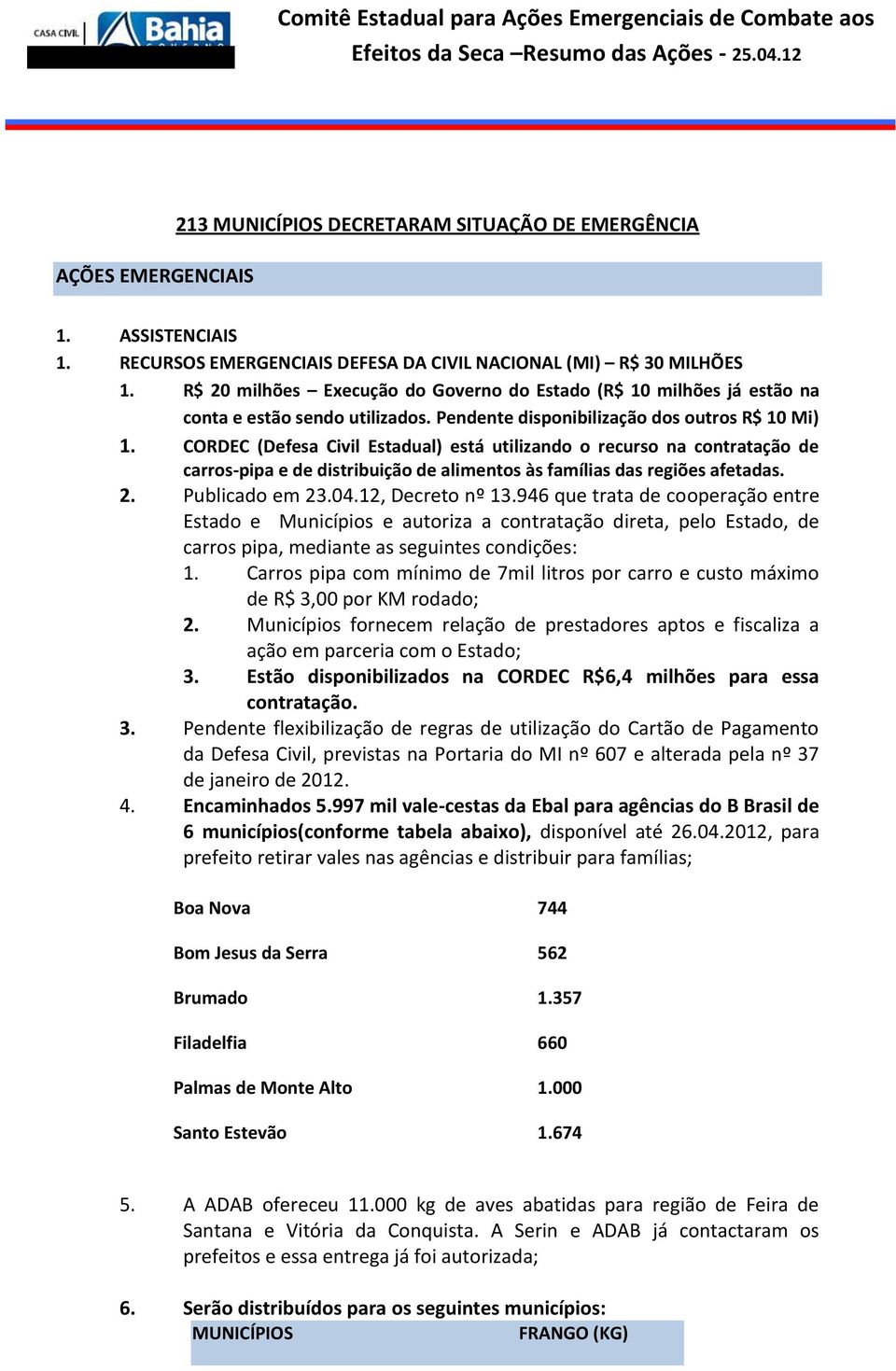 CASA CIVIL Bahia GOVERNO

Comitê Estadual para Ações Emergenciais de Combate aos Efeitos da Seca –Resumo das Ações - 25.04.12

213 MUNICÍPIOS DECRETARAM SITUAÇÃO DE EMERGÊNCIA

AÇÕES EMERGENCIAIS

1. ASSISTENCIAIS
1. RECURSOS EMERGENCIAIS DEFESA DA CIVIL NACIONAL (MI) – R$ 30 MILHÕES
1. R$ 20 milhões – Execução do Governo do Estado (R$ 10 milhões já estão na conta e estão sendo utilizados. Pendente disponibilização dos outros R$ 10 Mi)
1. CORDEC (Defesa Civil Estadual) está utilizando o recurso na contratação de carros-pipa e de distribuição de alimentos às famílias das regiões afetadas.
2. Publicado em 23.04.12, Decreto nº 13.946 que trata de cooperação entre Estado e Municípios e autoriza a contratação direta, pelo Estado, de carros pipa, mediante as seguintes condições:
1. Carros pipa com mínimo de 7mil litros por carro e custo máximo de R$ 3,00 por KM rodado;
2. Municípios fornecem relação de prestadores aptos e fiscaliza a ação em parceria com o Estado;
3. Estão disponibilizados na CORDEC R$6,4 milhões para essa contratação.
3. Pendente flexibilização de regras de utilização do Cartão de Pagamento da Defesa Civil, previstas na Portaria do MI nº 607 e alterada pela nº 37 de janeiro de 2012.
4. Encaminhados 5.997 mil vale-cestas da Ebal para agências do B Brasil de 6 municípios(conforme tabela abaixo), disponível até 26.04.2012, para prefeito retirar vales nas agências e distribuir para famílias;

| Boa Nova | 744 |
|---|---|
| Bom Jesus da Serra | 562 |
| Brumado | 1.357 |
| Filadelfia | 660 |
| Palmas de Monte Alto | 1.000 |
| Santo Estevão | 1.674 |

5. A ADAB ofereceu 11.000 kg de aves abatidas para região de Feira de Santana e Vitória da Conquista. A Serin e ADAB já contactaram os prefeitos e essa entrega já foi autorizada;

6. Serão distribuídos para os seguintes municípios:

| MUNICÍPIOS | FRANGO (KG) |
|---|---|